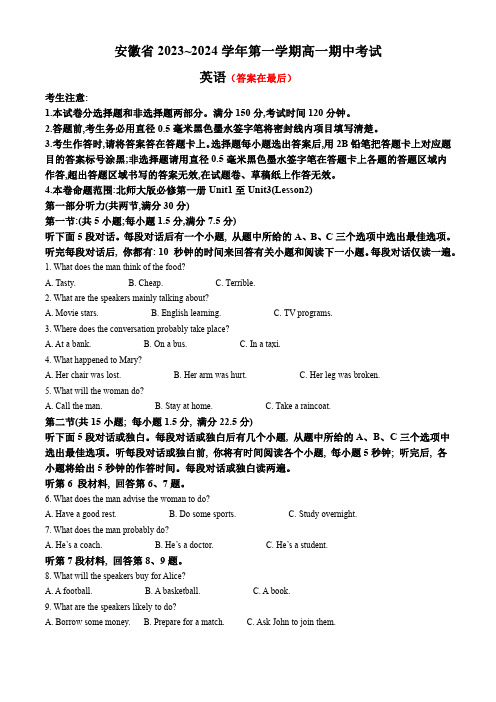 安徽省 2023~2024 学年第一学期高一期中考试

英语（答案在最后）

考生注意:

1.本试卷分选择题和非选择题两部分。满分 150 分,考试时间 120 分钟。

2.答题前,考生务必用直径 0.5 毫米黑色墨水签字笔将密封线内项目填写清楚。

3.考生作答时,请将答案答在答题卡上。选择题每小题选出答案后,用 2B 铅笔把答题卡上对应题目的答案标号涂黑;非选择题请用直径 0.5 毫米黑色墨水签字笔在答题卡上各题的答题区域内作答,超出答题区域书写的答案无效,在试题卷、草稿纸上作答无效。

4.本卷命题范围:北师大版必修第一册 Unit1 至 Unit3(Lesson2)

第一部分听力(共两节,满分 30 分)

第一节:(共 5 小题;每小题 1.5 分,满分 7.5 分)

听下面 5 段对话。每段对话后有一个小题, 从题中所给的 A、B、C 三个选项中选出最佳选项。听完每段对话后, 你都有: 10 秒钟的时间来回答有关小题和阅读下一小题。每段对话仅读一遍。

1. What does the man think of the food?

A. Tasty. B. Cheap. C. Terrible.

2. What are the speakers mainly talking about?

A. Movie stars. B. English learning. C. TV programs.

3. Where does the conversation probably take place?

A. At a bank. B. On a bus. C. In a taxi.

4. What happened to Mary?

A. Her chair was lost. B. Her arm was hurt. C. Her leg was broken.

5. What will the woman do?

A. Call the man. B. Stay at home. C. Take a raincoat.

第二节(共 15 小题; 每小题 1.5 分, 满分 22.5 分)

听下面 5 段对话或独白。每段对话或独白后有几个小题, 从题中所给的 A、B、C 三个选项中选出最佳选项。听每段对话或独白前, 你将有时间阅读各个小题, 每小题 5 秒钟; 听完后, 各小题将给出 5 秒钟的作答时间。每段对话或独白读两遍。

听第 6 段材料, 回答第 6、7 题。

6. What does the man advise the woman to do?

A. Have a good rest. B. Do some sports. C. Study overnight.

7. What does the man probably do?

A. He's a coach. B. He's a doctor. C. He's a student.

听第 7 段材料, 回答第 8、9 题。

8. What will the speakers buy for Alice?

A. A football. B. A basketball. C. A book.

9. What are the speakers likely to do?

A. Borrow some money. B. Prepare for a match. C. Ask John to join them.